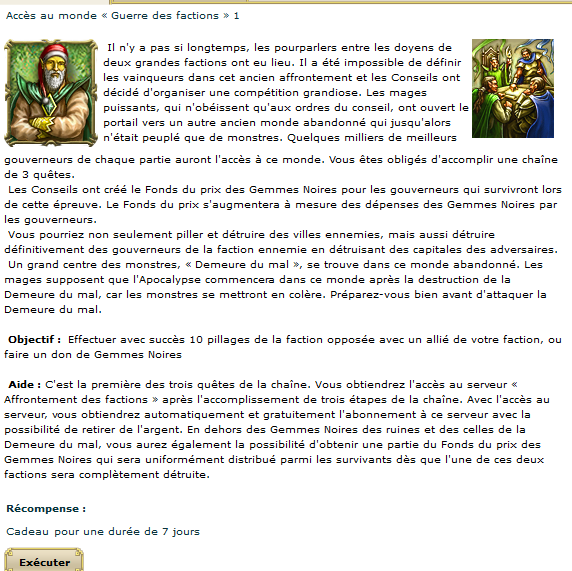 Accès au monde « Guerre des factions » 1

Il n'y a pas si longtemps, les pourparlers entre les doyens de deux grandes factions ont eu lieu. Il a été impossible de définir les vainqueurs dans cet ancien affrontement et les Conseils ont décidé d'organiser une compétition grandiose. Les mages puissants, qui n'obéissent qu'aux ordres du conseil, ont ouvert le portail vers un autre ancien monde abandonné qui jusqu'alors n'était peuplé que de monstres. Quelques milliers de meilleurs gouverneurs de chaque partie auront l'accès à ce monde. Vous êtes obligés d'accomplir une chaîne de 3 quêtes.
Les Conseils ont créé le Fonds du prix des Gemmes Noires pour les gouverneurs qui survivront lors de cette épreuve. Le Fonds du prix s'augmentera à mesure des dépenses des Gemmes Noires par les gouverneurs.
Vous pourriez non seulement piller et détruire des villes ennemies, mais aussi détruire définitivement des gouverneurs de la faction ennemie en détruisant des capitales des adversaires.
Un grand centre des monstres, « Demeure du mal », se trouve dans ce monde abandonné. Les mages supposent que l'Apocalypse commencera dans ce monde après la destruction de la Demeure du mal, car les monstres se mettront en colère. Préparez-vous bien avant d'attaquer la Demeure du mal.

Objectif : Effectuer avec succès 10 pillages de la faction opposée avec un allié de votre faction, ou faire un don de Gemmes Noires

Aide : C'est la première des trois quêtes de la chaîne. Vous obtiendrez l'accès au serveur « Affrontement des factions » après l'accomplissement de trois étapes de la chaîne. Avec l'accès au serveur, vous obtiendrez automatiquement et gratuitement l'abonnement à ce serveur avec la possibilité de retirer de l'argent. En dehors des Gemmes Noires des ruines et des celles de la Demeure du mal, vous aurez également la possibilité d'obtenir une partie du Fonds du prix des Gemmes Noires qui sera uniformément distribué parmi les survivants dès que l'une de ces deux factions sera complètement détruite.

Récompense :

Cadeau pour une durée de 7 jours

Exécuter